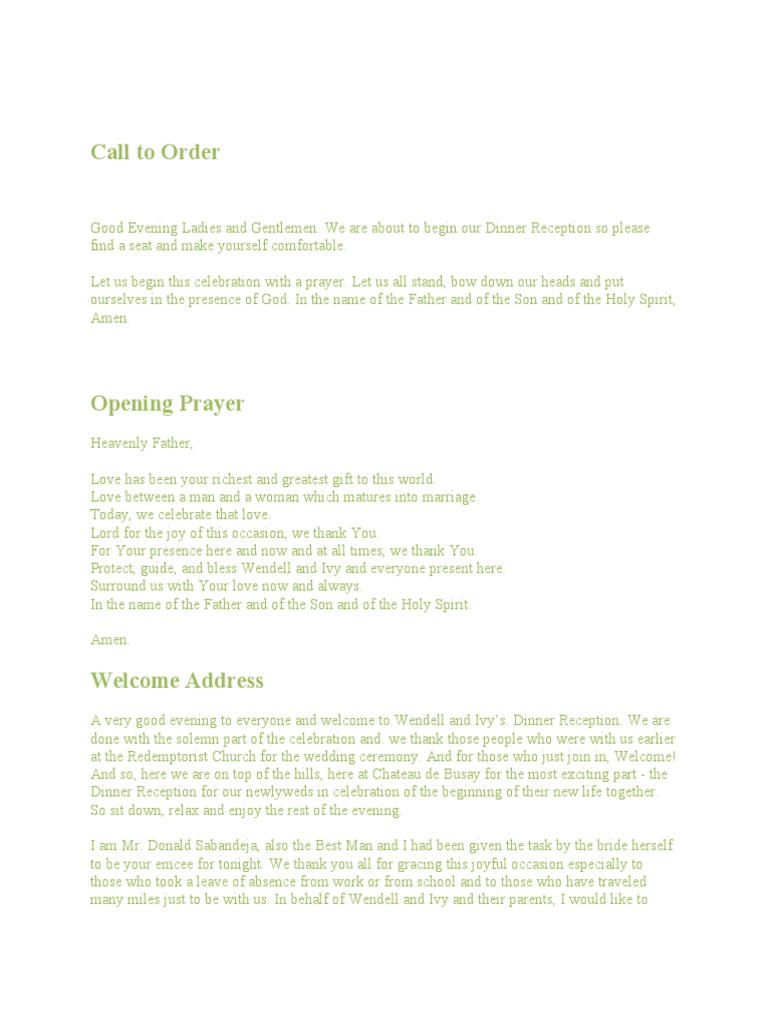 Call to Order

Good Evening Ladies and Gentlemen. We are about to begin our Dinner Reception so please find a seat and make yourself comfortable.

Let us begin this celebration with a prayer. Let us all stand, bow down our heads and put ourselves in the presence of God. In the name of the Father and of the Son and of the Holy Spirit, Amen.

Opening Prayer

Heavenly Father,

Love has been your richest and greatest gift to this world.
Love between a man and a woman which matures into marriage.
Today, we celebrate that love.
Lord for the joy of this occasion, we thank You.
For Your presence here and now and at all times, we thank You.
Protect, guide, and bless Wendell and Ivy and everyone present here.
Surround us with Your love now and always.
In the name of the Father and of the Son and of the Holy Spirit.

Amen.

Welcome Address

A very good evening to everyone and welcome to Wendell and Ivy's. Dinner Reception. We are done with the solemn part of the celebration and. we thank those people who were with us earlier at the Redemptorist Church for the wedding ceremony. And for those who just join in, Welcome! And so, here we are on top of the hills, here at Chateau de Busay for the most exciting part - the Dinner Reception for our newlyweds in celebration of the beginning of their new life together.
So sit down, relax and enjoy the rest of the evening.

I am Mr. Donald Sabandeja, also the Best Man and I had been given the task by the bride herself to be your emcee for tonight. We thank you all for gracing this joyful occasion especially to those who took a leave of absence from work or from school and to those who have traveled many miles just to be with us. In behalf of Wendell and Ivy and their parents, I would like to